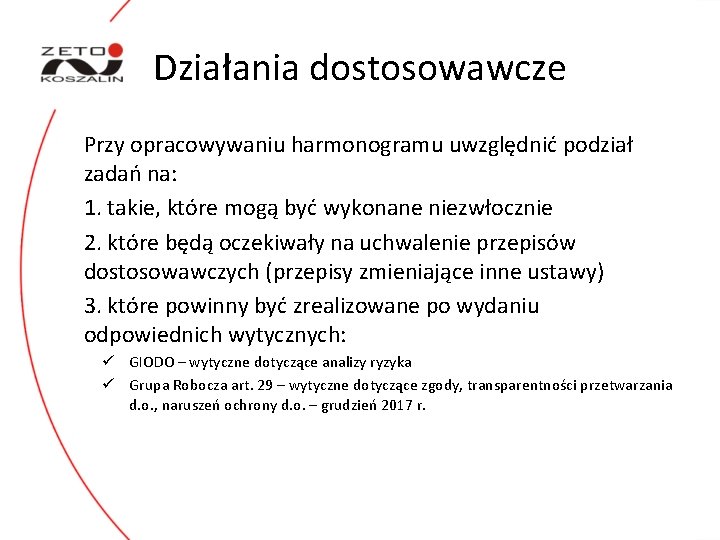 ZETO
KOSZALIN

Działania dostosowawcze

Przy opracowywaniu harmonogramu uwzględnić podział zadań na:

1. takie, które mogą być wykonane niezwłocznie

2. które będą oczekiwały na uchwalenie przepisów dostosowawczych (przepisy zmieniające inne ustawy)

3. które powinny być zrealizowane po wydaniu odpowiednich wytycznych:

✓ GIODO – wytyczne dotyczące analizy ryzyka

✓ Grupa Robocza art. 29 – wytyczne dotyczące zgody, transparentności przetwarzania d.o., naruszeń ochrony d.o. – grudzień 2017 r.